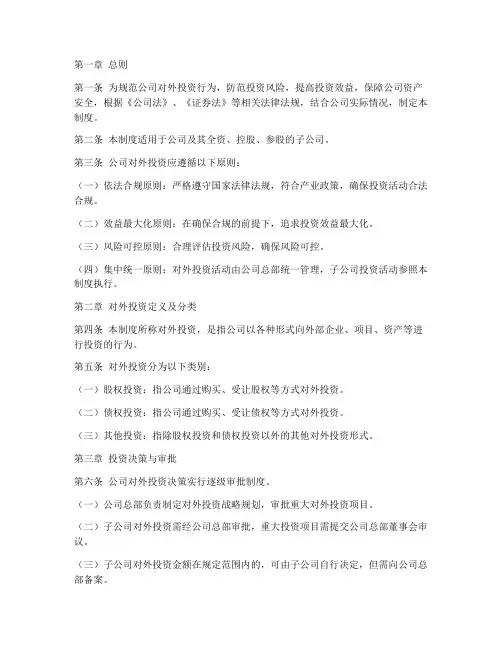 第一章 总则

第一条 为规范公司对外投资行为，防范投资风险，提高投资效益，保障公司资产安全，根据《公司法》、《证券法》等相关法律法规，结合公司实际情况，制定本制度。

第二条 本制度适用于公司及其全资、控股、参股的子公司。

第三条 公司对外投资应遵循以下原则：

（一）依法合规原则：严格遵守国家法律法规，符合产业政策，确保投资活动合法合规。

（二）效益最大化原则：在确保合规的前提下，追求投资效益最大化。

（三）风险可控原则：合理评估投资风险，确保风险可控。

（四）集中统一原则：对外投资活动由公司总部统一管理，子公司投资活动参照本制度执行。

第二章 对外投资定义及分类

第四条 本制度所称对外投资，是指公司以各种形式向外部企业、项目、资产等进行投资的行为。

第五条 对外投资分为以下类别：

（一）股权投资：指公司通过购买、受让股权等方式对外投资。

（二）债权投资：指公司通过购买、受让债权等方式对外投资。

（三）其他投资：指除股权投资和债权投资以外的其他对外投资形式。

第三章 投资决策与审批

第六条 公司对外投资决策实行逐级审批制度。

（一）公司总部负责制定对外投资战略规划，审批重大对外投资项目。

（二）子公司对外投资需经公司总部审批，重大投资项目需提交公司总部董事会审议。

（三）子公司对外投资金额在规定范围内的，可由子公司自行决定，但需向公司总部备案。